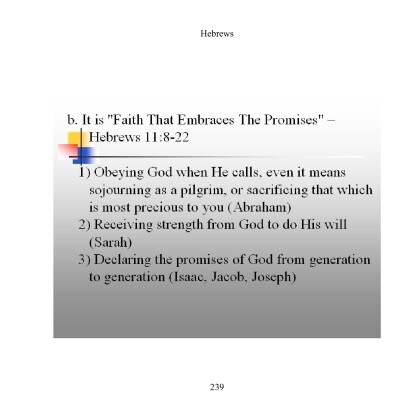 Hebrews

b. It is "Faith That Embraces The Promises" – Hebrews 11:8-22

1) Obeying God when He calls, even it means sojourning as a pilgrim, or sacrificing that which is most precious to you (Abraham)
2) Receiving strength from God to do His will (Sarah)
3) Declaring the promises of God from generation to generation (Isaac, Jacob, Joseph)

239